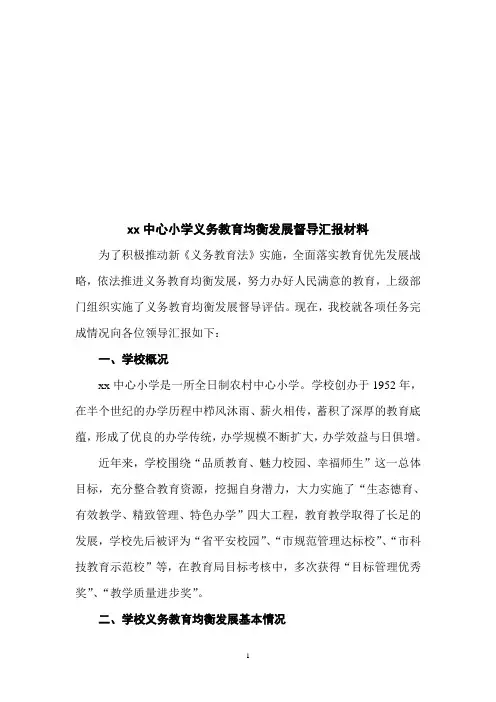 xx 中心小学义务教育均衡发展督导汇报材料

为了积极推动新《义务教育法》实施，全面落实教育优先发展战略，依法推进义务教育均衡发展，努力办好人民满意的教育，上级部门组织实施了义务教育均衡发展督导评估。现在，我校就各项任务完成情况向各位领导汇报如下：

一、学校概况

xx 中心小学是一所全日制农村中心小学。学校创办于 1952 年，在半个世纪的办学历程中栉风沐雨、薪火相传，蓄积了深厚的教育底蕴，形成了优良的办学传统，办学规模不断扩大，办学效益与日俱增。

近年来，学校围绕“品质教育、魅力校园、幸福师生”这一总体目标，充分整合教育资源，挖掘自身潜力，大力实施了“生态德育、有效教学、精致管理、特色办学”四大工程，教育教学取得了长足的发展，学校先后被评为“省平安校园”、“市规范管理达标校”、“市科技教育示范校”等，在教育局目标考核中，多次获得“目标管理优秀奖”、“教学质量进步奖”。

二、学校义务教育均衡发展基本情况

1